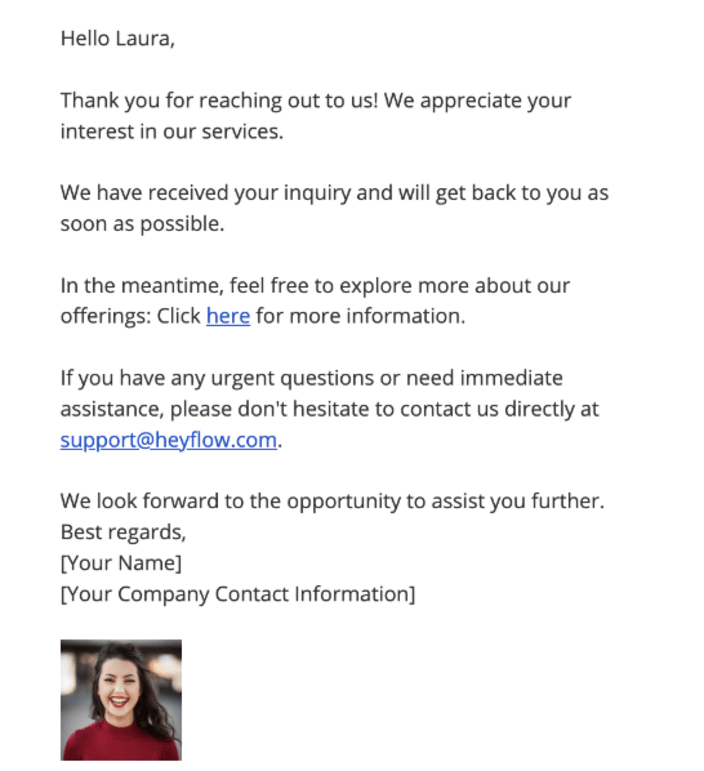 Hello Laura,

Thank you for reaching out to us! We appreciate your interest in our services.

We have received your inquiry and will get back to you as soon as possible.

In the meantime, feel free to explore more about our offerings: Click here for more information.

If you have any urgent questions or need immediate assistance, please don't hesitate to contact us directly at support@heyflow.com.

We look forward to the opportunity to assist you further.
Best regards,
[Your Name]
[Your Company Contact Information]